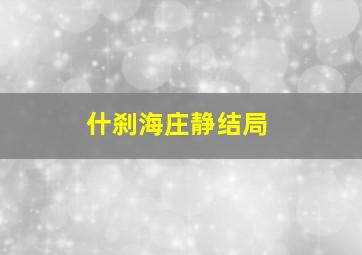 什刹海庄静结局